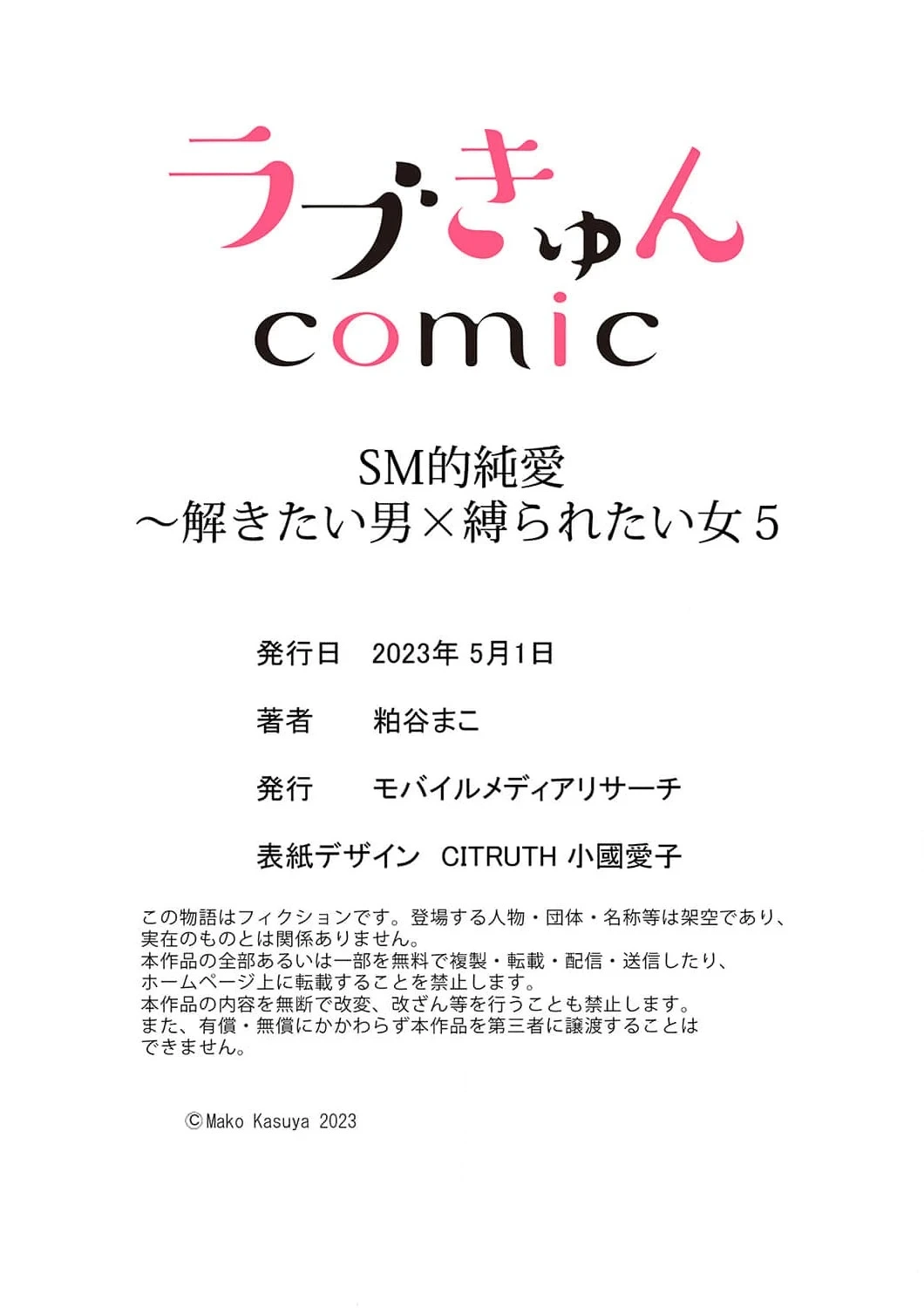 ラブきゅん
comic

SM的純愛
～解きたい男×縛られたい女5

発行日 2023年5月1日

著者 粕谷まこ

発行 モバイルメディアリサーチ

表紙デザイン CITRUTH 小國愛子

この物語はフィクションです。登場する人物・団体・名称等は架空であり、実在のものとは関係ありません。
本作品の全部あるいは一部を無料で複製・転載・配信・送信したり、ホームページ上に転載することを禁止します。
本作品の内容を無断で改変、改ざん等を行うことも禁止します。
また、有償・無償にかかわらず本作品を第三者に譲渡することはできません。

©Mako Kasuya 2023